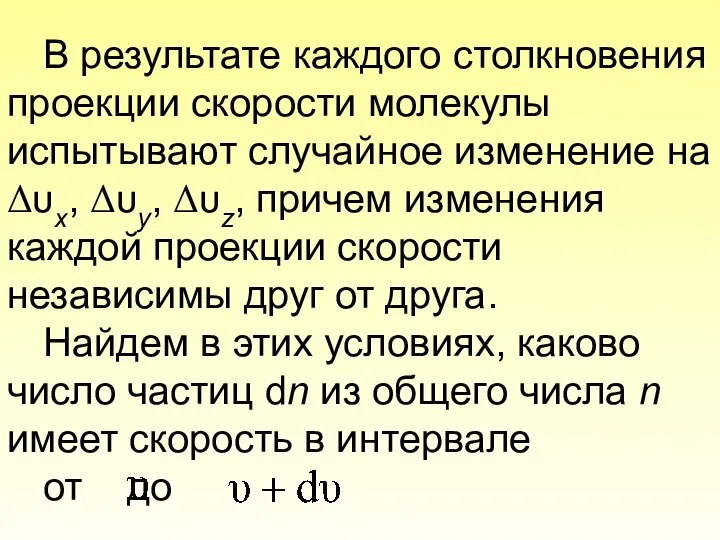 В результате каждого столкновения проекции скорости молекулы испытывают случайное изменение на $\Delta\upsilon_x$, $\Delta\upsilon_y$, $\Delta\upsilon_z$, причем изменения каждой проекции скорости независимы друг от друга.

Найдем в этих условиях, каково число частиц d$n$ из общего числа $n$ имеет скорость в интервале

от $\upsilon$ до $\upsilon + d\upsilon$